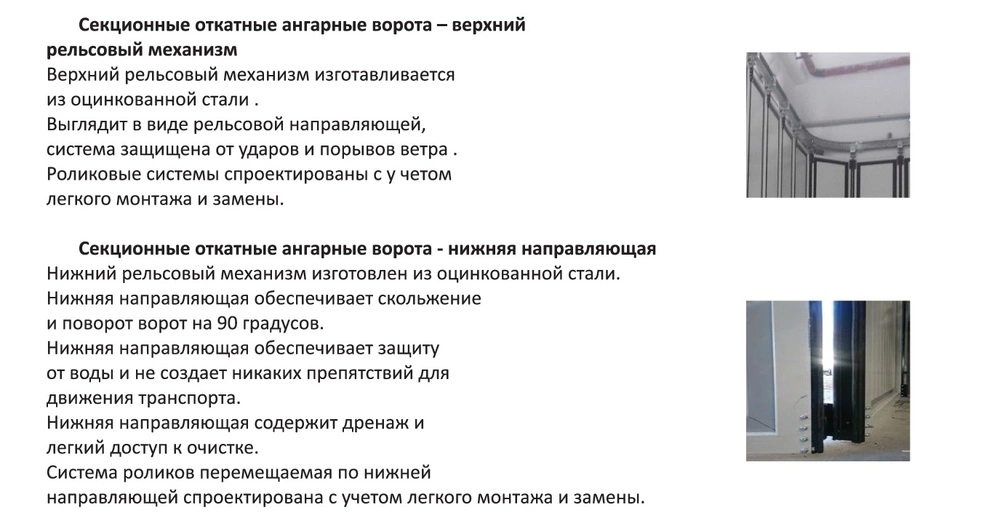 Секционные откатные ангарные ворота – верхний рельсовый механизм
Верхний рельсовый механизм изготавливается из оцинкованной стали .
Выглядит в виде рельсовой направляющей, система защищена от ударов и порывов ветра .
Роликовые системы спроектированы с у четом легкого монтажа и замены.

Секционные откатные ангарные ворота - нижняя направляющая
Нижний рельсовый механизм изготовлен из оцинкованной стали.
Нижняя направляющая обеспечивает скольжение и поворот ворот на 90 градусов.
Нижняя направляющая обеспечивает защиту от воды и не создает никаких препятствий для движения транспорта.
Нижняя направляющая содержит дренаж и легкий доступ к очистке.
Система роликов перемещаемая по нижней направляющей спроектирована с учетом легкого монтажа и замены.